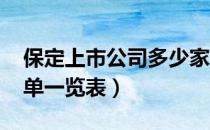 保定上市公司多少家

单一览表）